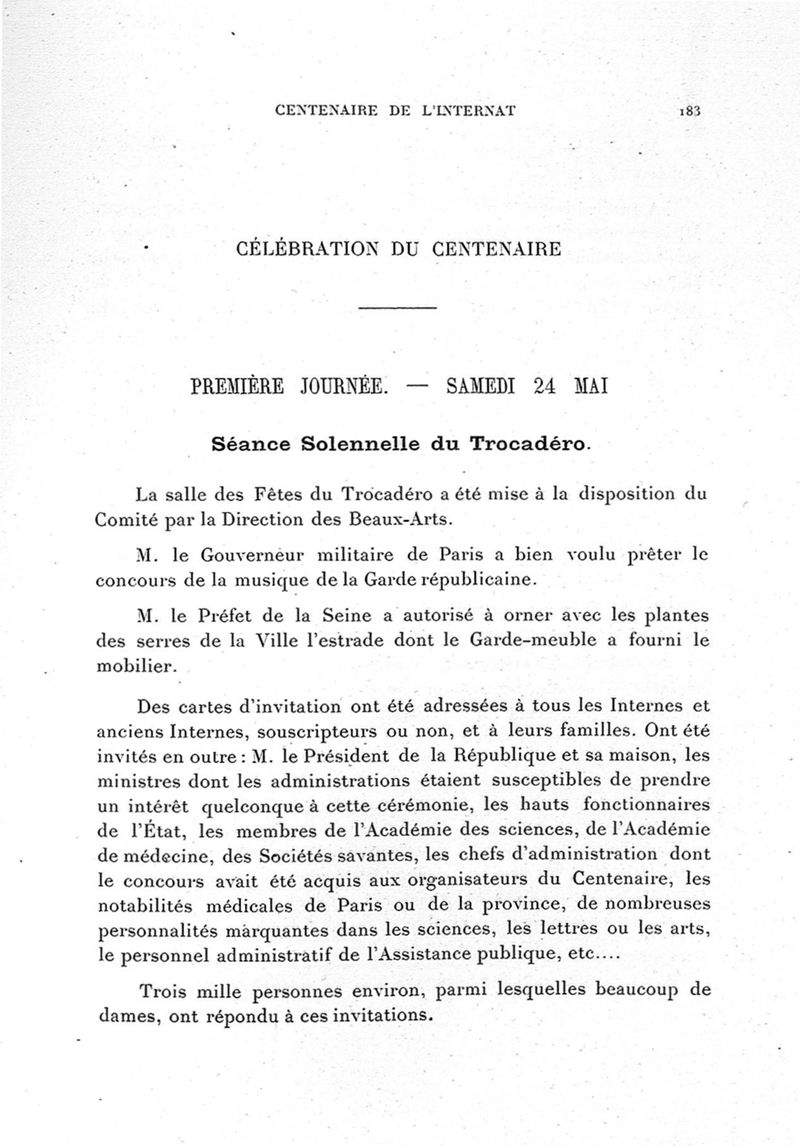 CENTENAIRE DE L'INTERNAT 183

CÉLÉBRATION DU CENTENAIRE

PREMIÈRE JOURNÉE. — SAMEDI 24 MAI

Séance Solennelle du Trocadéro.

La salle des Fêtes du Trocadéro a été mise à la disposition du Comité par la Direction des Beaux-Arts.

M. le Gouverneur militaire de Paris a bien voulu prêter le concours de la musique de la Garde républicaine.

M. le Préfet de la Seine a autorisé à orner avec les plantes des serres de la Ville l'estrade dont le Garde-meuble a fourni le mobilier.

Des cartes d'invitation ont été adressées à tous les Internes et anciens Internes, souscripteurs ou non, et à leurs familles. Ont été invités en outre : M. le Président de la République et sa maison, les ministres dont les administrations étaient susceptibles de prendre un intérêt quelconque à cette cérémonie, les hauts fonctionnaires de l'État, les membres de l'Académie des sciences, de l'Académie de médecine, des Sociétés savantes, les chefs d'administration dont le concours avait été acquis aux organisateurs du Centenaire, les notabilités médicales de Paris ou de la province, de nombreuses personnalités marquantes dans les sciences, les lettres ou les arts, le personnel administratif de l'Assistance publique, etc....

Trois mille personnes environ, parmi lesquelles beaucoup de dames, ont répondu à ces invitations.